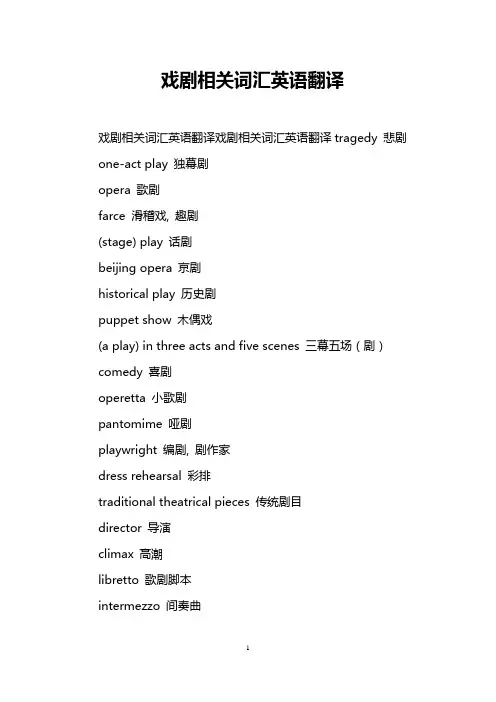 戏剧相关词汇英语翻译

戏剧相关词汇英语翻译戏剧相关词汇英语翻译 tragedy 悲剧

one-act play 独幕剧

opera 歌剧

farce 滑稽戏, 趣剧

(stage) play 话剧

beijing opera 京剧

historical play 历史剧

puppet show 木偶戏

(a play) in three acts and five scenes 三幕五场（剧）

comedy 喜剧

operetta 小歌剧

pantomime 哑剧

playwright 编剧, 剧作家

dress rehearsal 彩排

traditional theatrical pieces 传统剧目

director 导演

climax 高潮

libretto 歌剧脚本

intermezzo 间奏曲

1